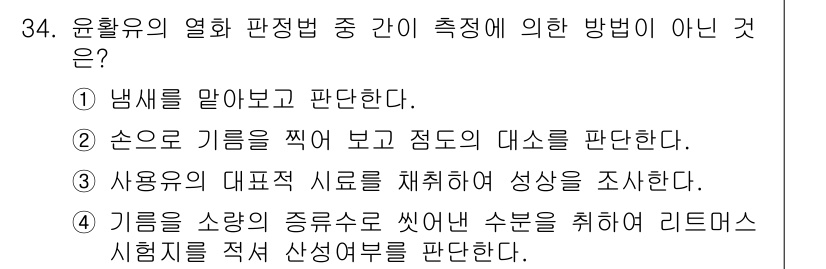 34. 윤활유의 열화 판정법 중 간이 측정에 의한 방법이 아닌 것은?

① 냄새를 맡아보고 판단한다.

② 손으로 기름을 찍어 보고 점도의 대소를 판단한다.

③ 사용유의 대표적 시료를 채취하여 성상을 조사한다.

④ 기름을 소량의 증류수로 씻어낸 수분을 취하여 리트머스 시험지를 적셔 산성여부를 판단한다.